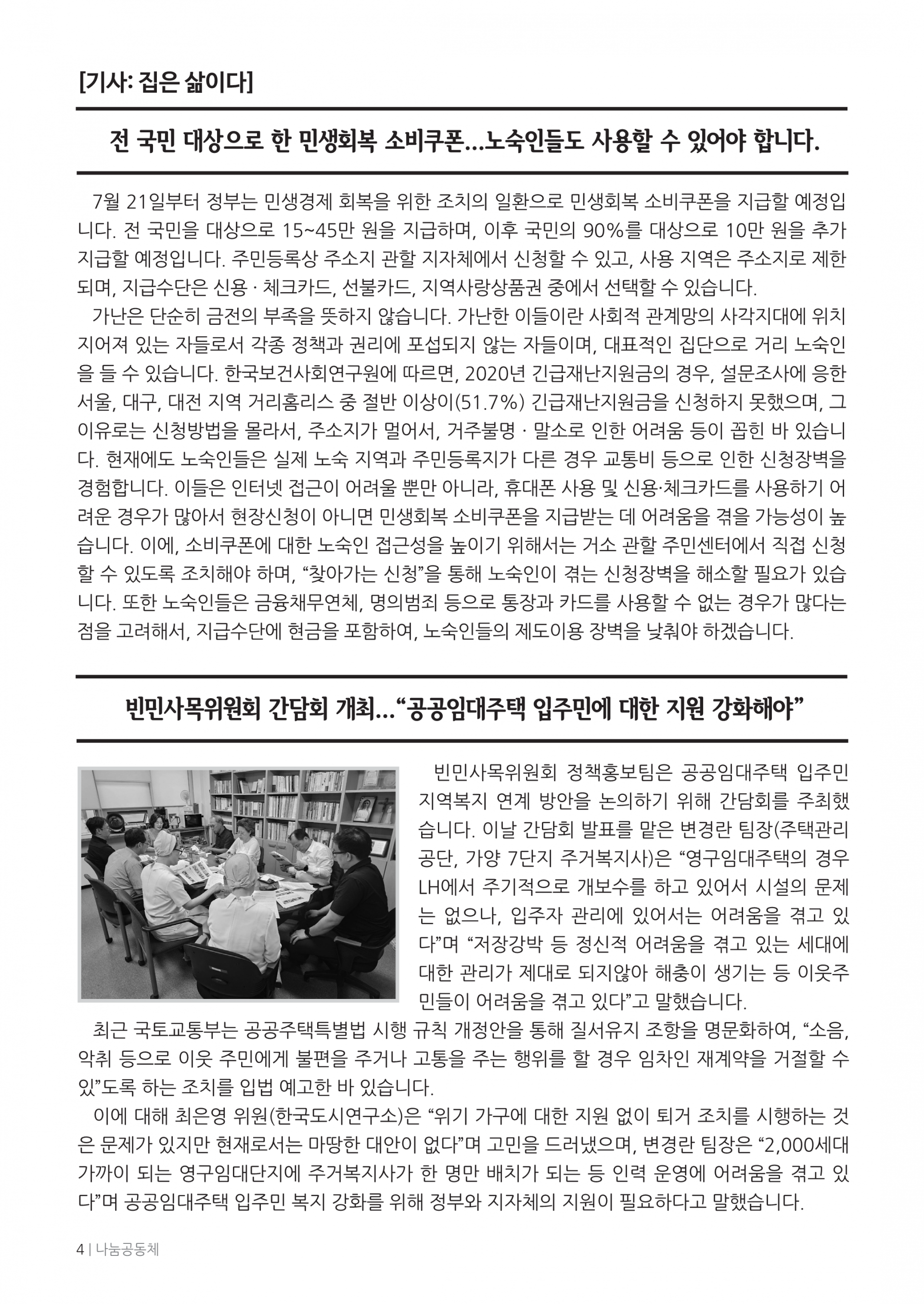 [기사: 집은 삶이다]

전 국민 대상으로 한 민생회복 소비쿠폰...노숙인들도 사용할 수 있어야 합니다.

7월 21일부터 정부는 민생경제 회복을 위한 조치의 일환으로 민생회복 소비쿠폰을 지급할 예정입니다. 전 국민을 대상으로 15~45만 원을 지급하며, 이후 국민의 90%를 대상으로 10만 원을 추가 지급할 예정입니다. 주민등록상 주소지 관할 지자체에서 신청할 수 있고, 사용 지역은 주소지로 제한되며, 지급수단은 신용 · 체크카드, 선불카드, 지역사랑상품권 중에서 선택할 수 있습니다.

가난은 단순히 금전의 부족을 뜻하지 않습니다. 가난한 이들이란 사회적 관계망의 사각지대에 위치 지어져 있는 자들로서 각종 정책과 권리에 포섭되지 않는 자들이며, 대표적인 집단으로 거리 노숙인을 들 수 있습니다. 한국보건사회연구원에 따르면, 2020년 긴급재난지원금의 경우, 설문조사에 응한 서울, 대구, 대전 지역 거리홈리스 중 절반 이상이(51.7%) 긴급재난지원금을 신청하지 못했으며, 그 이유로는 신청방법을 몰라서, 주소지가 멀어서, 거주불명 · 말소로 인한 어려움 등이 꼽힌 바 있습니다. 현재에도 노숙인들은 실제 노숙 지역과 주민등록지가 다른 경우 교통비 등으로 인한 신청장벽을 경험합니다. 이들은 인터넷 접근이 어려울 뿐만 아니라, 휴대폰 사용 및 신용·체크카드를 사용하기 어려운 경우가 많아서 현장신청이 아니면 민생회복 소비쿠폰을 지급받는 데 어려움을 겪을 가능성이 높습니다. 이에, 소비쿠폰에 대한 노숙인 접근성을 높이기 위해서는 거소 관할 주민센터에서 직접 신청할 수 있도록 조치해야 하며, "찾아가는 신청"을 통해 노숙인이 겪는 신청장벽을 해소할 필요가 있습니다. 또한 노숙인들은 금융채무연체, 명의범죄 등으로 통장과 카드를 사용할 수 없는 경우가 많다는 점을 고려해서, 지급수단에 현금을 포함하여, 노숙인들의 제도이용 장벽을 낮춰야 하겠습니다.

빈민사목위원회 간담회 개최..."공공임대주택 입주민에 대한 지원 강화해야"

빈민사목위원회 정책홍보팀은 공공임대주택 입주민 지역복지 연계 방안을 논의하기 위해 간담회를 주최했습니다. 이날 간담회 발표를 맡은 변경란 팀장(주택관리공단, 가양 7단지 주거복지사)은 "영구임대주택의 경우 LH에서 주기적으로 개보수를 하고 있어서 시설의 문제는 없으나, 입주자 관리에 있어서는 어려움을 겪고 있다"며 "저장강박 등 정신적 어려움을 겪고 있는 세대에 대한 관리가 제대로 되지않아 해충이 생기는 등 이웃주민들이 어려움을 겪고 있다"고 말했습니다.

최근 국토교통부는 공공주택특별법 시행 규칙 개정안을 통해 질서유지 조항을 명문화하여, "소음, 악취 등으로 이웃 주민에게 불편을 주거나 고통을 주는 행위를 할 경우 임차인 재계약을 거절할 수 있"도록 하는 조치를 입법 예고한 바 있습니다.

이에 대해 최은영 위원(한국도시연구소)은 "위기 가구에 대한 지원 없이 퇴거 조치를 시행하는 것은 문제가 있지만 현재로서는 마땅한 대안이 없다"며 고민을 드러냈으며, 변경란 팀장은 "2,000세대 가까이 되는 영구임대단지에 주거복지사가 한 명만 배치가 되는 등 인력 운영에 어려움을 겪고 있다"며 공공임대주택 입주민 복지 강화를 위해 정부와 지자체의 지원이 필요하다고 말했습니다.

4 | 나눔공동체